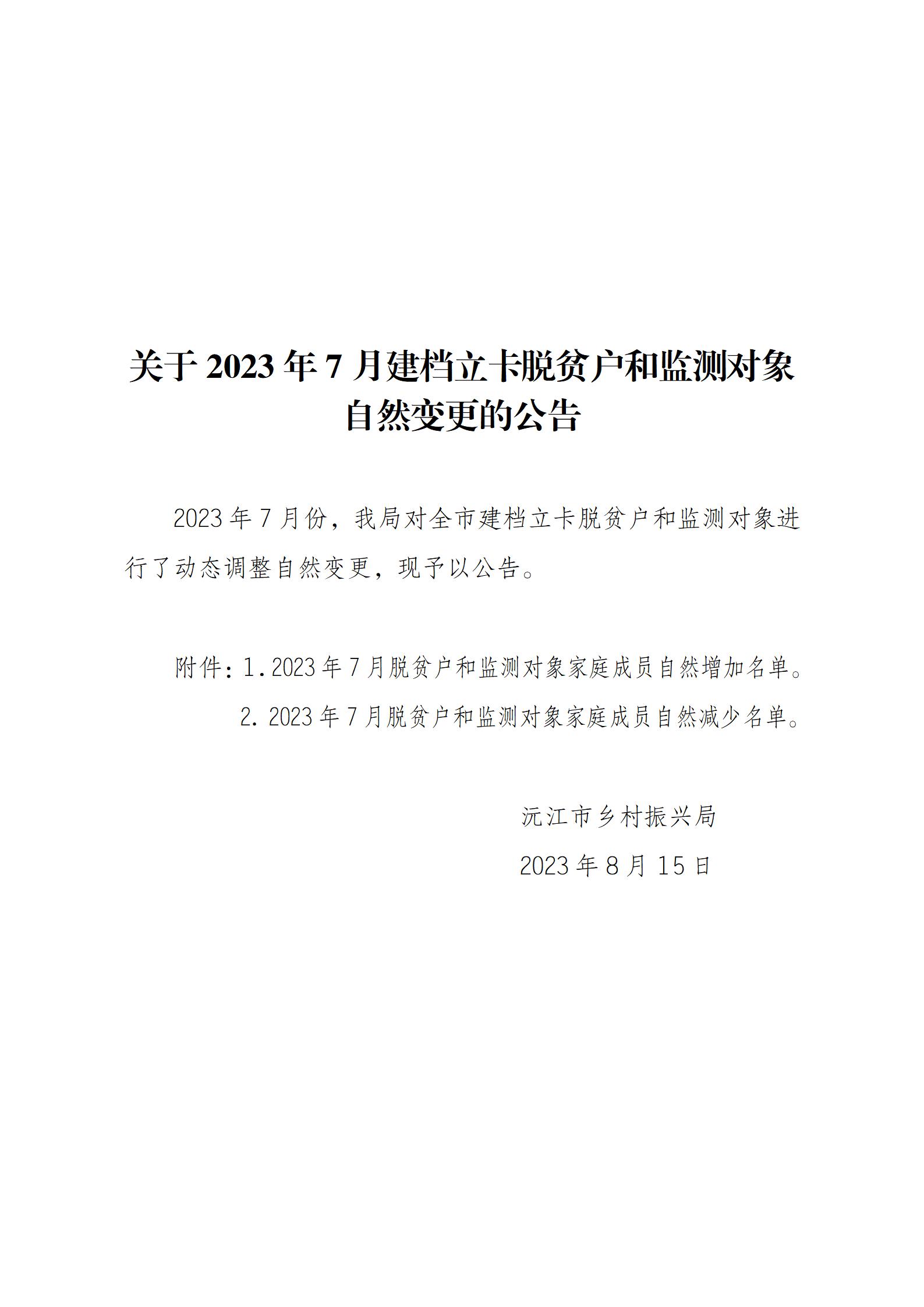 关于2023年7月建档立卡脱贫户和监测对象自然变更的公告

2023年7月份，我局对全市建档立卡脱贫户和监测对象进行了动态调整自然变更，现予以公告。

附件：1.2023年7月脱贫户和监测对象家庭成员自然增加名单。

2.2023年7月脱贫户和监测对象家庭成员自然减少名单。

沅江市乡村振兴局

2023年8月15日